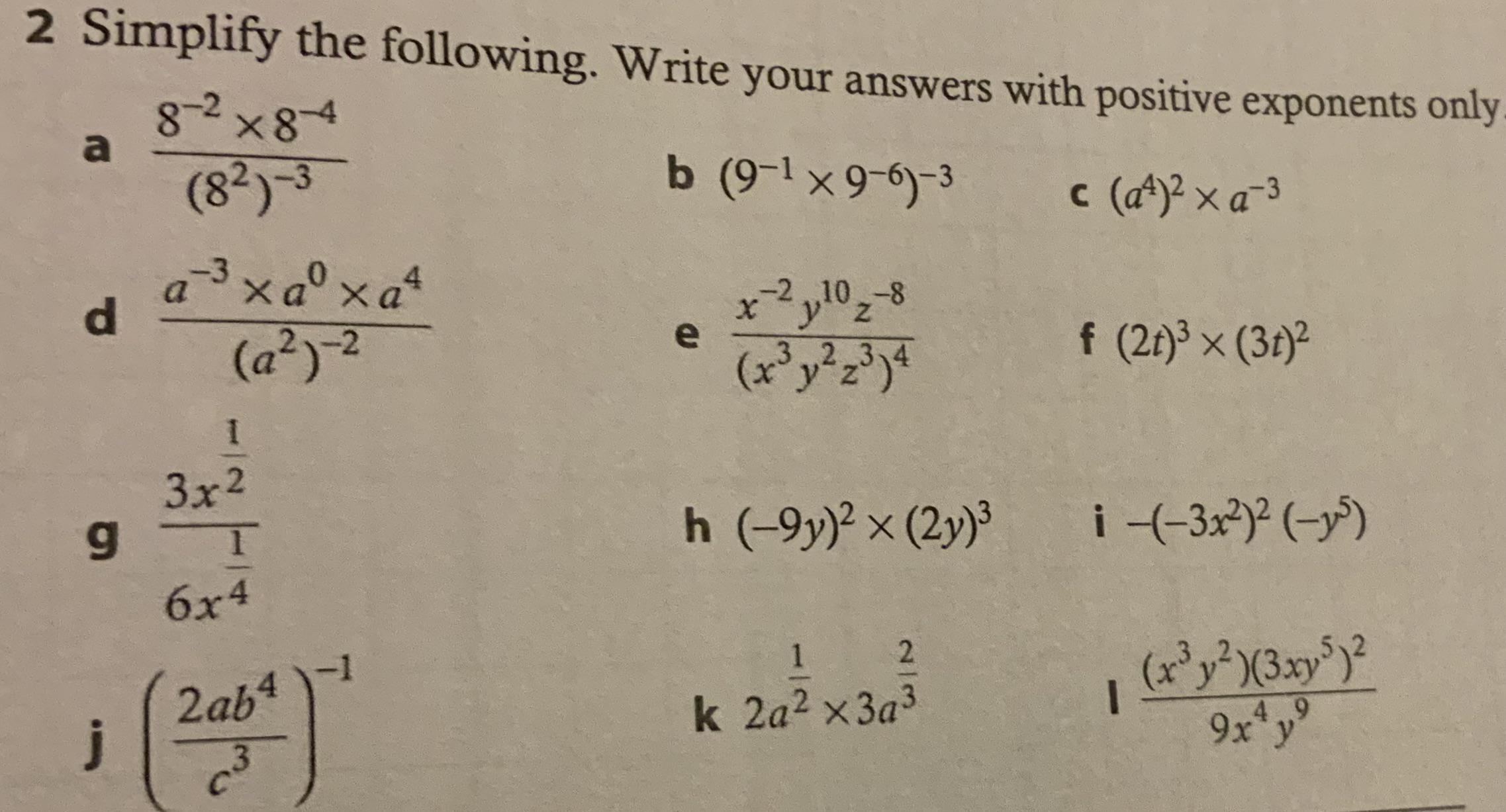 2 Simplify the following. Write your answers with positive exponents only.

a $\frac{8^{-2} \times 8^{-4}}{(8^2)^{-3}}$

b $(9^{-1} \times 9^{-6})^{-3}$

c $(a^4)^2 \times a^{-3}$

d $\frac{a^{-3} \times a^0 \times a^4}{(a^2)^{-2}}$

e $\frac{x^{-2}y^{10}z^{-8}}{(x^3y^2z^3)^4}$

f $(2t)^3 \times (3t)^2$

g $\frac{3x^{\frac{1}{2}}}{6x^{\frac{1}{4}}}$

h $(-9y)^2 \times (2y)^3$

i $-(-3x^2)^2(-y^5)$

j $\left(\frac{2ab^4}{c^3}\right)^{-1}$

k $2a^{\frac{1}{2}} \times 3a^{\frac{2}{3}}$

l $\frac{(x^3y^2)(3xy^5)^2}{9x^4y^9}$